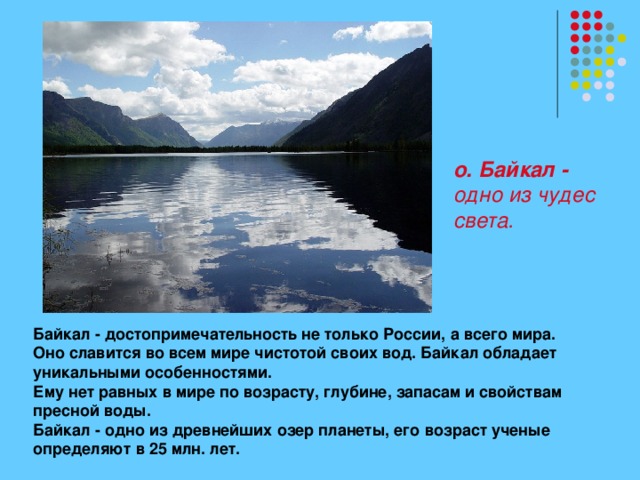 о. Байкал - одно из чудес света.

Байкал - достопримечательность не только России, а всего мира. Оно славится во всем мире чистотой своих вод. Байкал обладает уникальными особенностями.
Ему нет равных в мире по возрасту, глубине, запасам и свойствам пресной воды.
Байкал - одно из древнейших озер планеты, его возраст ученые определяют в 25 млн. лет.